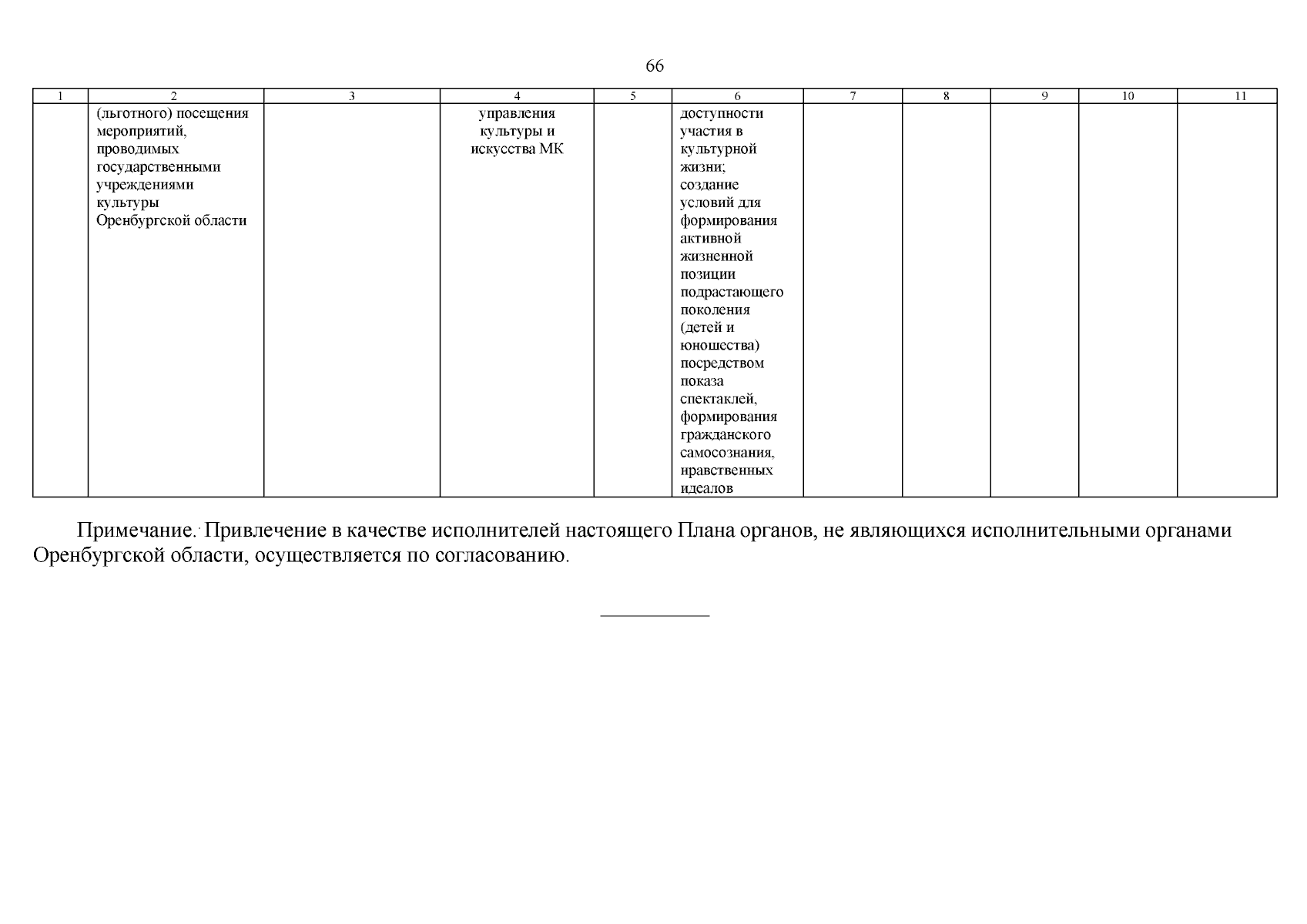 66

| 1 | 2 | 3 | 4 | 5 | 6 | 7 | 8 | 9 | 10 | 11 |
|---|---|---|---|---|---|---|---|---|---|---|
| | (льготного) посещения мероприятий, проводимых государственными учреждениями культуры Оренбургской области | | управления культуры и искусства МК | | доступности участия в культурной жизни; создание условий для формирования активной жизненной позиции подрастающего поколения (детей и юношества) посредством показа спектаклей, формирования гражданского самосознания, нравственных идеалов | | | | | |

Примечание. Привлечение в качестве исполнителей настоящего Плана органов, не являющихся исполнительными органами Оренбургской области, осуществляется по согласованию.